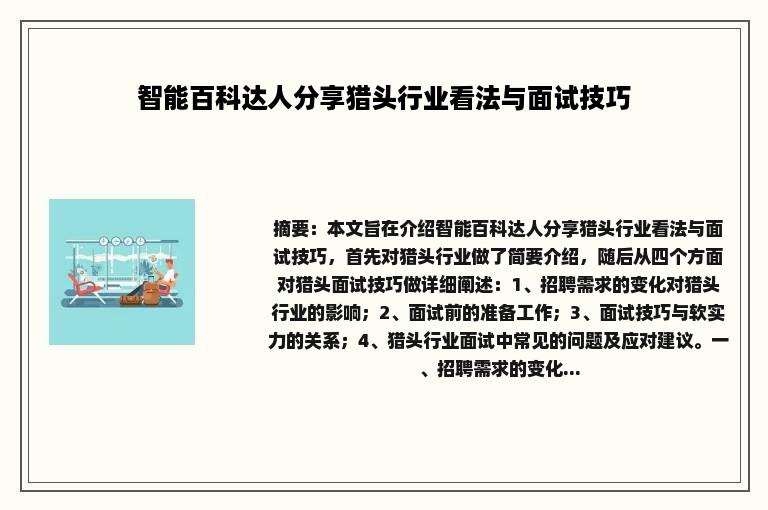 智能百科达人分享猎头行业看法与面试技巧

摘要：本文旨在介绍智能百科达人分享猎头行业看法与面试技巧，首先对猎头行业做了简要介绍，随后从四个方面对猎头面试技巧做详细阐述：1、招聘需求的变化对猎头行业的影响；2、面试前的准备工作；3、面试技巧与软实力的关系；4、猎头行业面试中常见的问题及应对建议。一、招聘需求的变化...